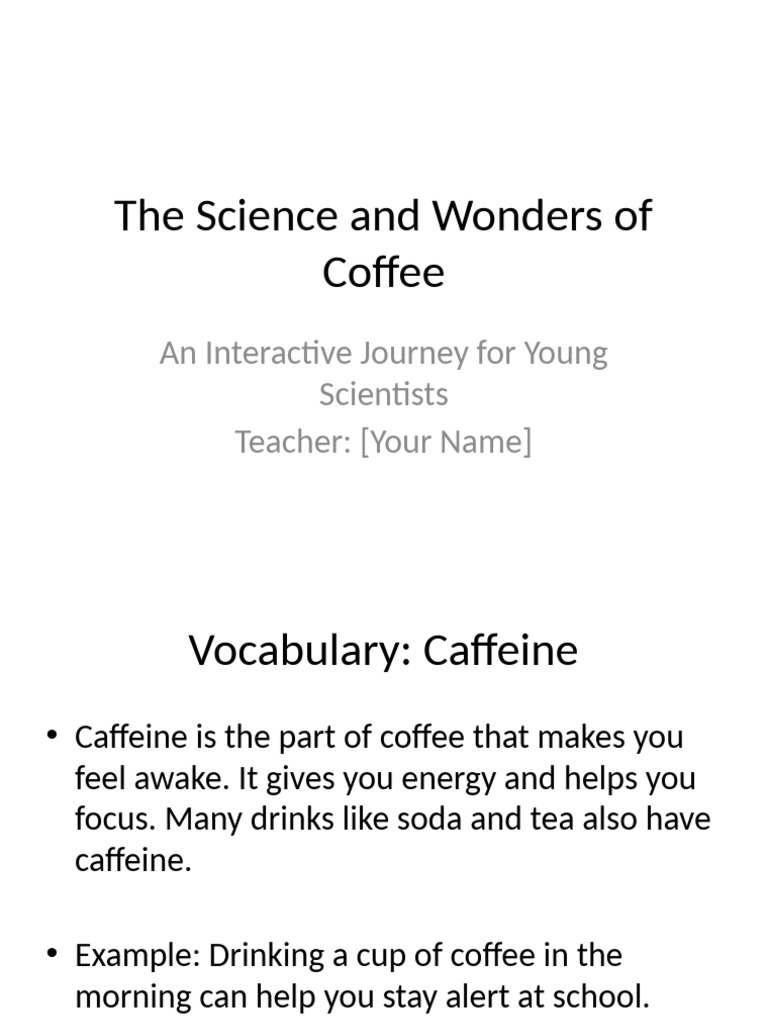 The Science and Wonders of Coffee

An Interactive Journey for Young Scientists
Teacher: [Your Name]

Vocabulary: Caffeine

• Caffeine is the part of coffee that makes you feel awake. It gives you energy and helps you focus. Many drinks like soda and tea also have caffeine.

• Example: Drinking a cup of coffee in the morning can help you stay alert at school.